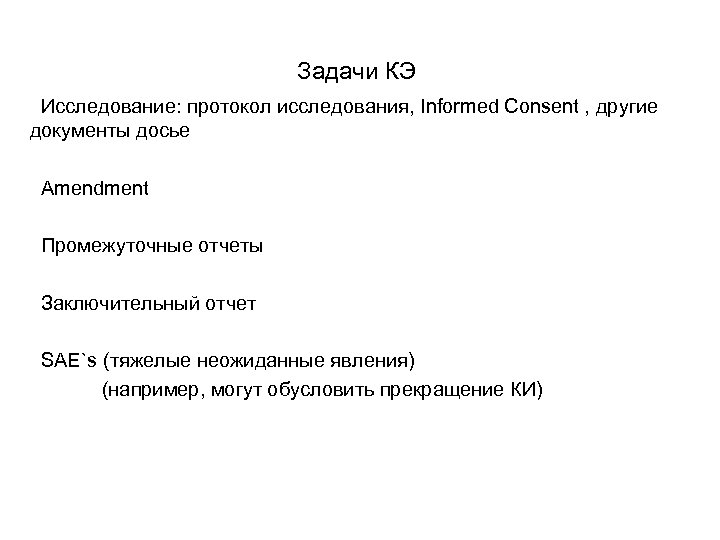 Задачи КЭ

Исследование: протокол исследования, Informed Consent , другие документы досье

Amendment

Промежуточные отчеты

Заключительный отчет

SAE`s (тяжелые неожиданные явления)
(например, могут обусловить прекращение КИ)